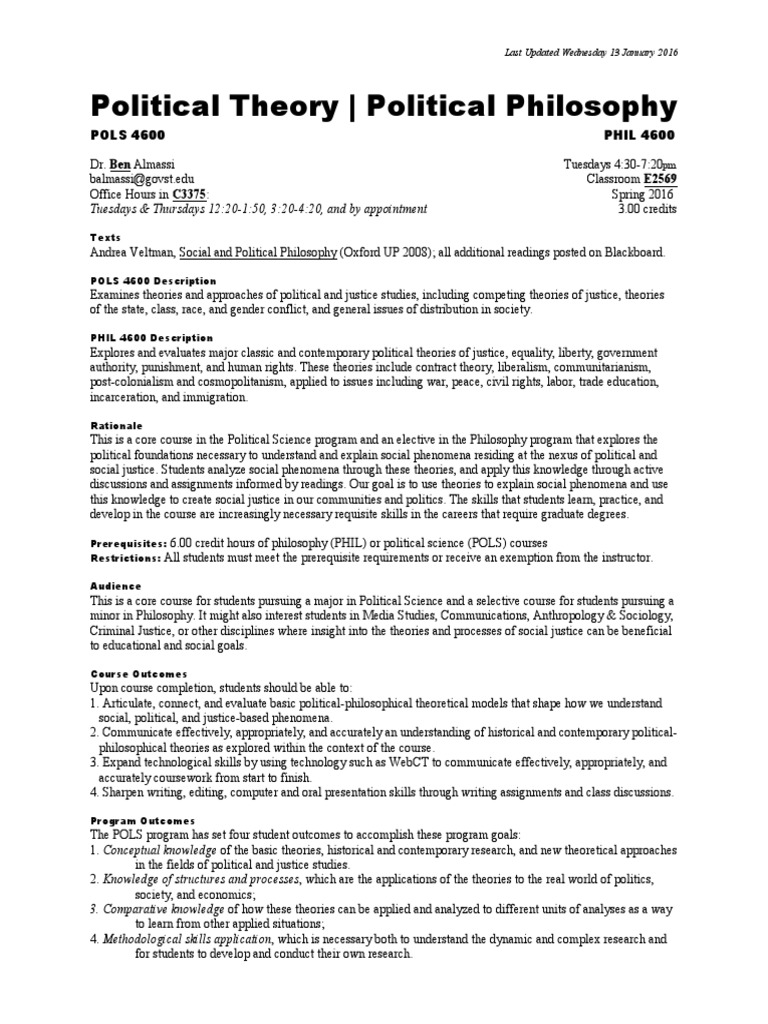 Last Updated Wednesday 13 January 2016

Political Theory | Political Philosophy

POLS 4600

PHIL 4600

Dr. Ben Almassi
balmassi@govst.edu
Office Hours in C3375:
Tuesdays & Thursdays 12:20-1:50, 3:20-4:20, and by appointment

Tuesdays 4:30-7:20pm
Classroom E2569
Spring 2016
3.00 credits

Texts
Andrea Veltman, Social and Political Philosophy (Oxford UP 2008); all additional readings posted on Blackboard.

POLS 4600 Description
Examines theories and approaches of political and justice studies, including competing theories of justice, theories of the state, class, race, and gender conflict, and general issues of distribution in society.

PHIL 4600 Description
Explores and evaluates major classic and contemporary political theories of justice, equality, liberty, government authority, punishment, and human rights. These theories include contract theory, liberalism, communitarianism, post-colonialism and cosmopolitanism, applied to issues including war, peace, civil rights, labor, trade education, incarceration, and immigration.

Rationale
This is a core course in the Political Science program and an elective in the Philosophy program that explores the political foundations necessary to understand and explain social phenomena residing at the nexus of political and social justice. Students analyze social phenomena through these theories, and apply this knowledge through active discussions and assignments informed by readings. Our goal is to use theories to explain social phenomena and use this knowledge to create social justice in our communities and politics. The skills that students learn, practice, and develop in the course are increasingly necessary requisite skills in the careers that require graduate degrees.

Prerequisites: 6.00 credit hours of philosophy (PHIL) or political science (POLS) courses
Restrictions: All students must meet the prerequisite requirements or receive an exemption from the instructor.

Audience
This is a core course for students pursuing a major in Political Science and a selective course for students pursuing a minor in Philosophy. It might also interest students in Media Studies, Communications, Anthropology & Sociology, Criminal Justice, or other disciplines where insight into the theories and processes of social justice can be beneficial to educational and social goals.

Course Outcomes
Upon course completion, students should be able to:
1. Articulate, connect, and evaluate basic political-philosophical theoretical models that shape how we understand social, political, and justice-based phenomena.
2. Communicate effectively, appropriately, and accurately an understanding of historical and contemporary political-philosophical theories as explored within the context of the course.
3. Expand technological skills by using technology such as WebCT to communicate effectively, appropriately, and accurately coursework from start to finish.
4. Sharpen writing, editing, computer and oral presentation skills through writing assignments and class discussions.

Program Outcomes
The POLS program has set four student outcomes to accomplish these program goals:
1. Conceptual knowledge of the basic theories, historical and contemporary research, and new theoretical approaches in the fields of political and justice studies.
2. Knowledge of structures and processes, which are the applications of the theories to the real world of politics, society, and economics;
3. Comparative knowledge of how these theories can be applied and analyzed to different units of analyses as a way to learn from other applied situations;
4. Methodological skills application, which is necessary both to understand the dynamic and complex research and for students to develop and conduct their own research.